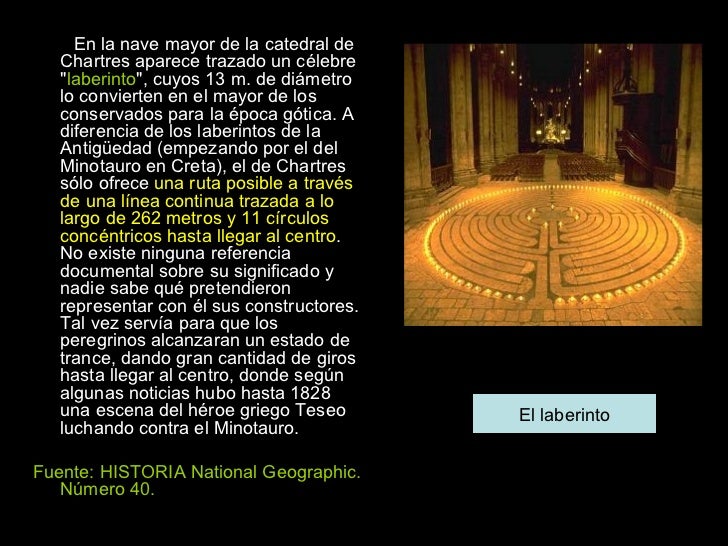 En la nave mayor de la catedral de Chartres aparece trazado un célebre "laberinto", cuyos 13 m. de diámetro lo convierten en el mayor de los conservados para la época gótica. A diferencia de los laberintos de la Antigüedad (empezando por el del Minotauro en Creta), el de Chartres sólo ofrece una ruta posible a través de una línea continua trazada a lo largo de 262 metros y 11 círculos concéntricos hasta llegar al centro. No existe ninguna referencia documental sobre su significado y nadie sabe qué pretendieron representar con él sus constructores. Tal vez servía para que los peregrinos alcanzaran un estado de trance, dando gran cantidad de giros hasta llegar al centro, donde según algunas noticias hubo hasta 1828 una escena del héroe griego Teseo luchando contra el Minotauro.

Fuente: HISTORIA National Geographic. Número 40.

El laberinto